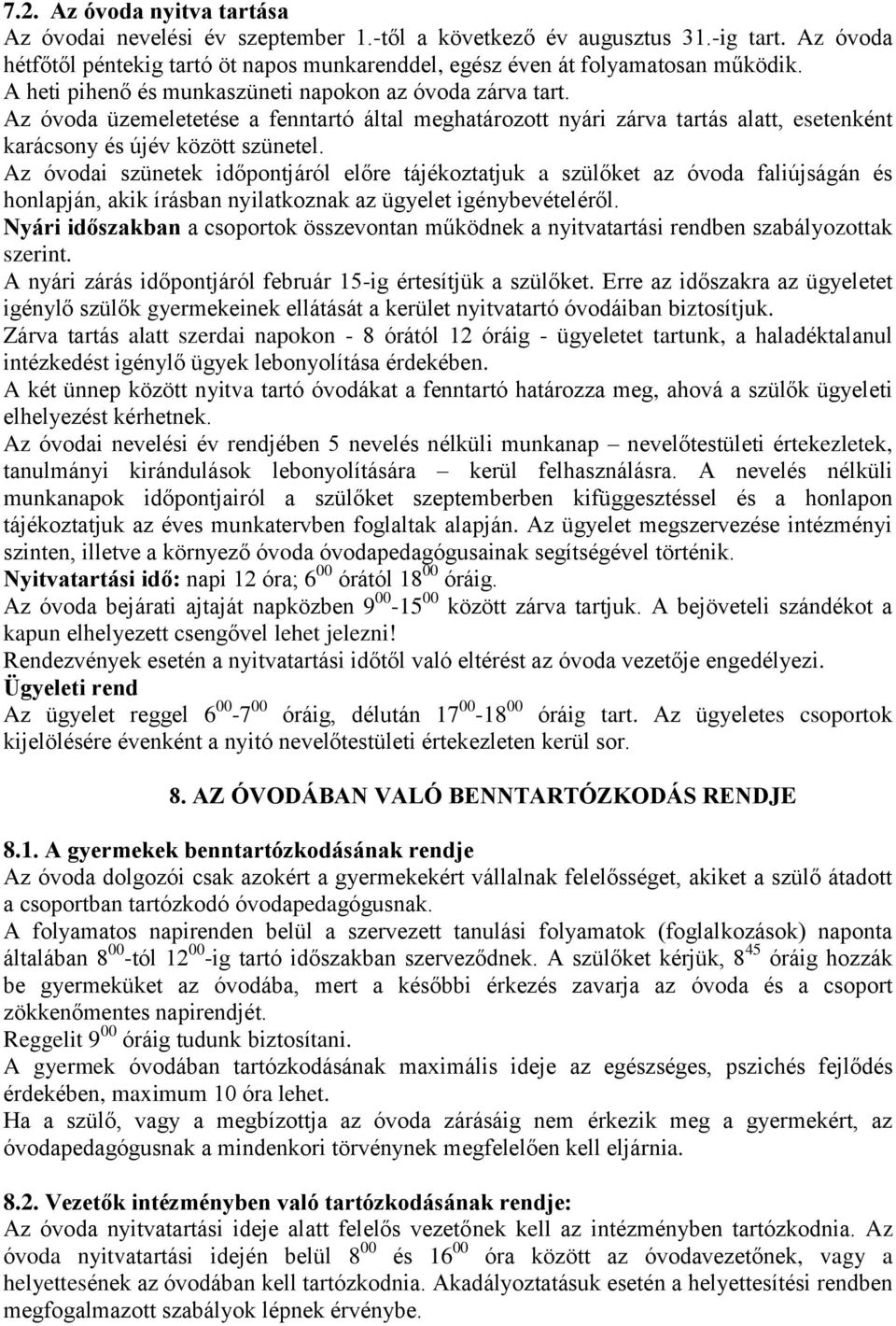 7.2. Az óvoda nyitva tartása
Az óvodai nevelési év szeptember 1.-től a következő év augusztus 31.-ig tart. Az óvoda hétfőtől péntekig tartó öt napos munkarenddel, egész éven át folyamatosan működik.
A heti pihenő és munkaszüneti napokon az óvoda zárva tart.
Az óvoda üzemeletetése a fenntartó által meghatározott nyári zárva tartás alatt, esetenként karácsony és újév között szünetel.
Az óvodai szünetek időpontjáról előre tájékoztatjuk a szülőket az óvoda faliújságán és honlapján, akik írásban nyilatkoznak az ügyelet igénybevételéről.
Nyári időszakban a csoportok összevontan működnek a nyitvatartási rendben szabályozottak szerint.
A nyári zárás időpontjáról február 15-ig értesítjük a szülőket. Erre az időszakra az ügyeletet igénylő szülők gyermekeinek ellátását a kerület nyitvatartó óvodáiban biztosítjuk.
Zárva tartás alatt szerdai napokon - 8 órától 12 óráig - ügyeletet tartunk, a haladéktalanul intézkedést igénylő ügyek lebonyolítása érdekében.
A két ünnep között nyitva tartó óvodákat a fenntartó határozza meg, ahová a szülők ügyeleti elhelyezést kérhetnek.
Az óvodai nevelési év rendjében 5 nevelés nélküli munkanap – nevelőtestületi értekezletek, tanulmányi kirándulások lebonyolítására – kerül felhasználásra. A nevelés nélküli munkanapok időpontjairól a szülőket szeptemberben kifüggesztéssel és a honlapon tájékoztatjuk az éves munkatervben foglaltak alapján. Az ügyelet megszervezése intézményi szinten, illetve a környező óvoda óvodapedagógusainak segítségével történik.
Nyitvatartási idő: napi 12 óra; $6^{00}$ órától $18^{00}$ óráig.
Az óvoda bejárati ajtaját napközben $9^{00}$-$15^{00}$ között zárva tartjuk. A bejöveteli szándékot a kapun elhelyezett csengővel lehet jelezni!
Rendezvények esetén a nyitvatartási időtől való eltérést az óvoda vezetője engedélyezi.
Ügyeleti rend
Az ügyelet reggel $6^{00}$-$7^{00}$ óráig, délután $17^{00}$-$18^{00}$ óráig tart. Az ügyeletes csoportok kijelölésére évenként a nyitó nevelőtestületi értekezleten kerül sor.

8. AZ ÓVODÁBAN VALÓ BENNTARTÓZKODÁS RENDJE

8.1. A gyermekek benntartózkodásának rendje
Az óvoda dolgozói csak azokért a gyermekekért vállalnak felelősséget, akiket a szülő átadott a csoportban tartózkodó óvodapedagógusnak.
A folyamatos napirenden belül a szervezett tanulási folyamatok (foglalkozások) naponta általában $8^{00}$-tól $12^{00}$-ig tartó időszakban szerveződnek. A szülőket kérjük, $8^{45}$ óráig hozzák be gyermeküket az óvodába, mert a későbbi érkezés zavarja az óvoda és a csoport zökkenőmentes napirendjét.
Reggelit $9^{00}$ óráig tudunk biztosítani.
A gyermek óvodában tartózkodásának maximális ideje az egészséges, pszichés fejlődés érdekében, maximum 10 óra lehet.
Ha a szülő, vagy a megbízottja az óvoda zárásáig nem érkezik meg a gyermekért, az óvodapedagógusnak a mindenkori törvénynek megfelelően kell eljárnia.

8.2. Vezetők intézményben való tartózkodásának rendje:
Az óvoda nyitvatartási ideje alatt felelős vezetőnek kell az intézményben tartózkodnia. Az óvoda nyitvatartási idején belül $8^{00}$ és $16^{00}$ óra között az óvodavezetőnek, vagy a helyettesének az óvodában kell tartózkodnia. Akadályoztatásuk esetén a helyettesítési rendben megfogalmazott szabályok lépnek érvénybe.